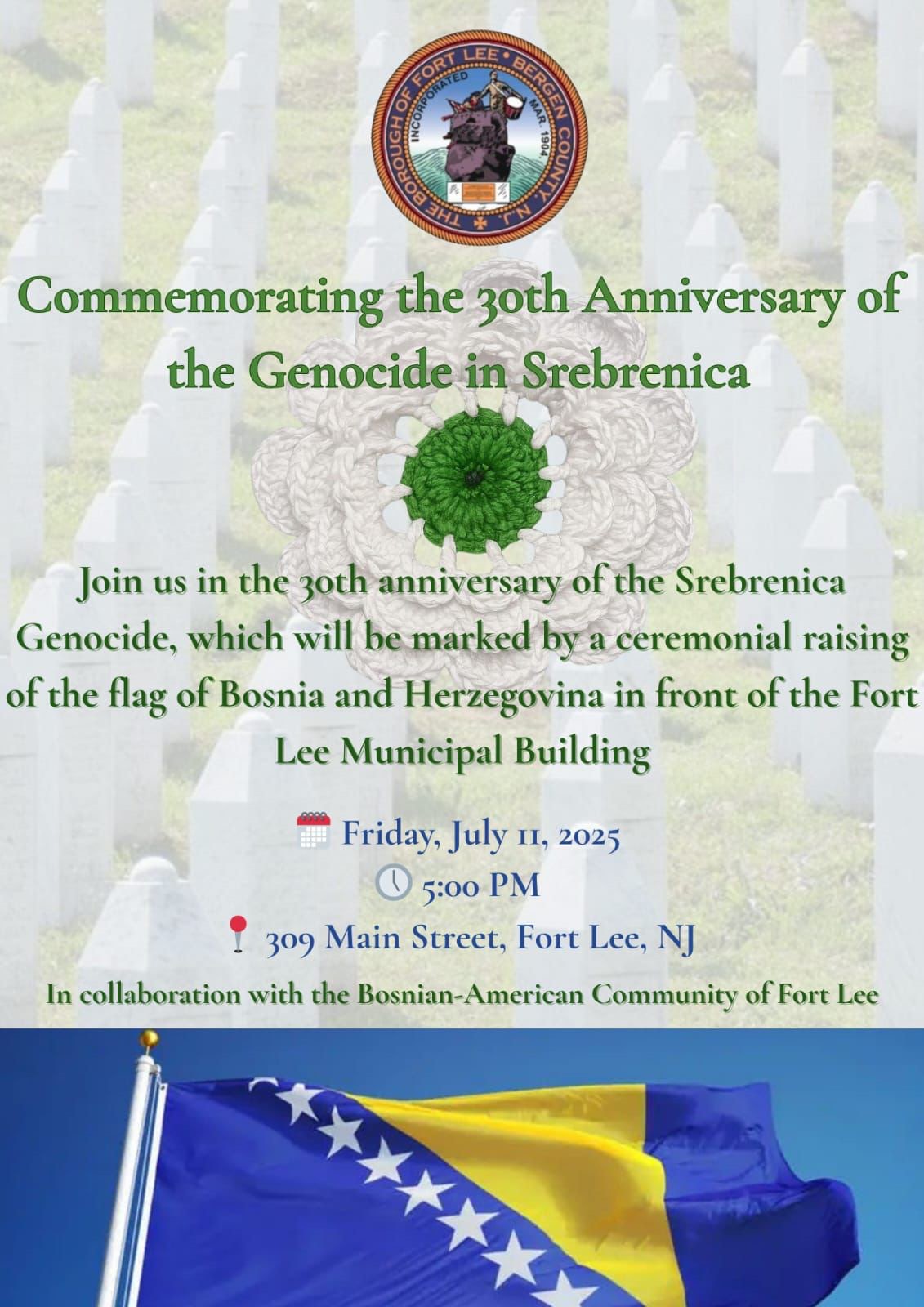 THE BOROUGH OF FORT LEE • BERGEN COUNTY, N.J.
INCORPORATED MAR. 1904

Commemorating the 30th Anniversary of the Genocide in Srebrenica

Join us in the 30th anniversary of the Srebrenica Genocide, which will be marked by a ceremonial raising of the flag of Bosnia and Herzegovina in front of the Fort Lee Municipal Building

Friday, July 11, 2025
5:00 PM
309 Main Street, Fort Lee, NJ

In collaboration with the Bosnian-American Community of Fort Lee